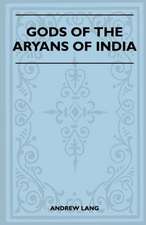 GODS OF THE ARYANS OF INDIA

ANDREW LANG